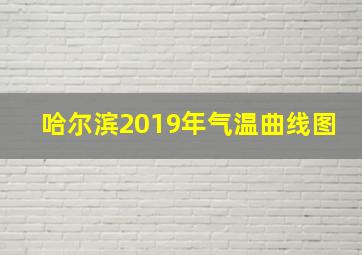 哈尔滨2019年气温曲线图